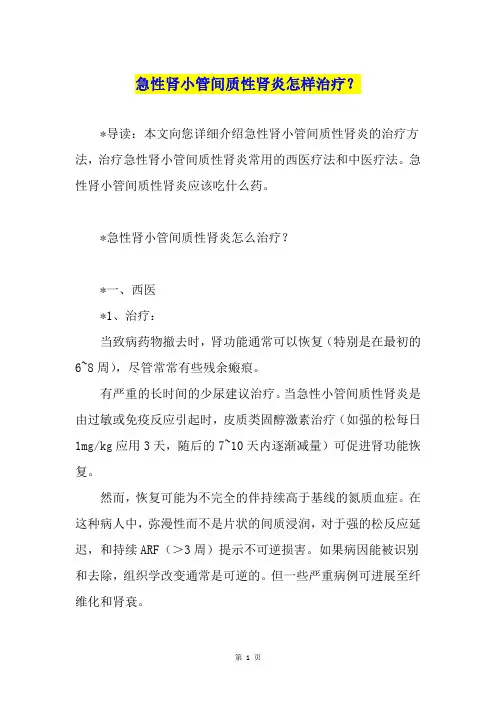 急性肾小管间质性肾炎怎样治疗？

*导读：本文向您详细介绍急性肾小管间质性肾炎的治疗方法，治疗急性肾小管间质性肾炎常用的西医疗法和中医疗法。急性肾小管间质性肾炎应该吃什么药。

*急性肾小管间质性肾炎怎么治疗？

*一、西医

*1、治疗：

当致病药物撤去时，肾功能通常可以恢复（特别是在最初的6~8周），尽管常常有些残余瘢痕。

有严重的长时间的少尿建议治疗。当急性小管间质性肾炎是由过敏或免疫反应引起时，皮质类固醇激素治疗（如强的松每日1mg/kg应用3天，随后的7~10天内逐渐减量）可促进肾功能恢复。

然而，恢复可能为不完全的伴持续高于基线的氮质血症。在这种病人中，弥漫性而不是片状的间质浸润，对于强的松反应延迟，和持续ARF（>3周）提示不可逆损害。如果病因能被识别和去除，组织学改变通常是可逆的。但一些严重病例可进展至纤维化和肾衰。

第 1 页